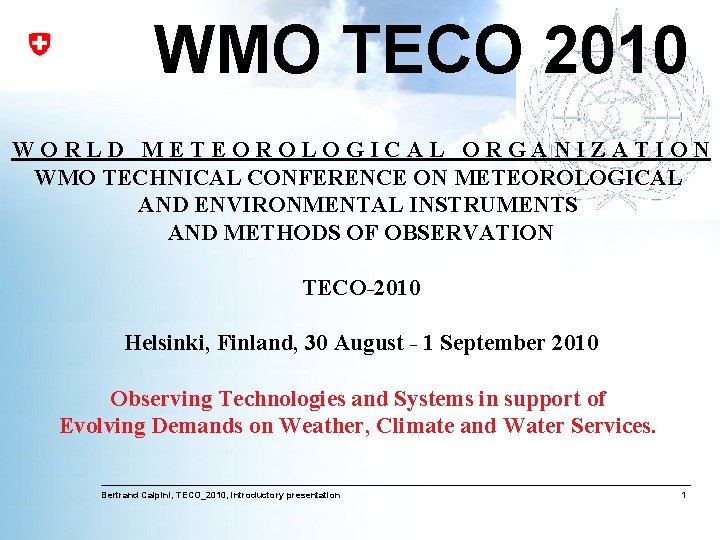 WMO TECO 2010

WORLD METEOROLOGICAL ORGANIZATION
WMO TECHNICAL CONFERENCE ON METEOROLOGICAL AND ENVIRONMENTAL INSTRUMENTS AND METHODS OF OBSERVATION

TECO-2010

Helsinki, Finland, 30 August - 1 September 2010

Observing Technologies and Systems in support of Evolving Demands on Weather, Climate and Water Services.

Bertrand Calpini, TECO_2010, Introductory presentation

1